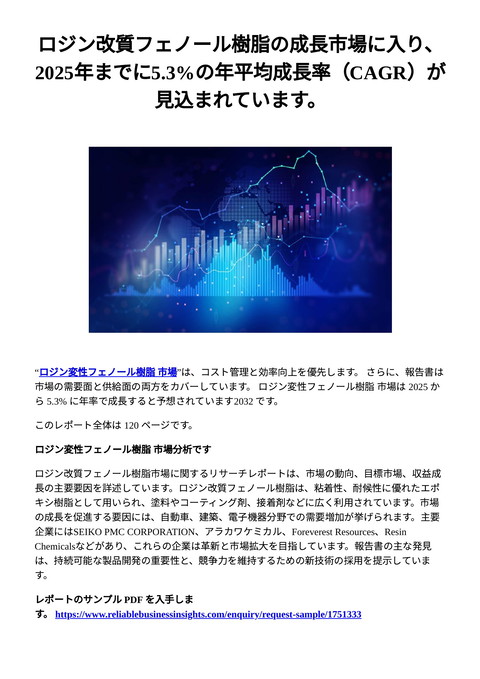 ロジン改質フェノール樹脂の成長市場に入り、2025年までに5.3%の年平均成長率（CAGR）が見込まれています。

“ロジン変性フェノール樹脂 市場”は、コスト管理と効率向上を優先します。 さらに、報告書は市場の需要面と供給面の両方をカバーしています。 ロジン変性フェノール樹脂 市場は 2025 から 5.3% に年率で成長すると予想されています2032 です。

このレポート全体は 120 ページです。

ロジン変性フェノール樹脂 市場分析です

ロジン改質フェノール樹脂市場に関するリサーチレポートは、市場の動向、目標市場、収益成長の主要要因を詳述しています。ロジン改質フェノール樹脂は、粘着性、耐候性に優れたエポキシ樹脂として用いられ、塗料やコーティング剤、接着剤などに広く利用されています。市場の成長を促進する要因には、自動車、建築、電子機器分野での需要増加が挙げられます。主要企業にはSEIKO PMC CORPORATION、アラカワケミカル、Foreverest Resources、Resin Chemicalsなどがあり、これらの企業は革新と市場拡大を目指しています。報告書の主な発見は、持続可能な製品開発の重要性と、競争力を維持するための新技術の採用を提示しています。

レポートのサンプル PDF を入手します。 https://www.reliablebusinessinsights.com/enquiry/request-sample/1751333